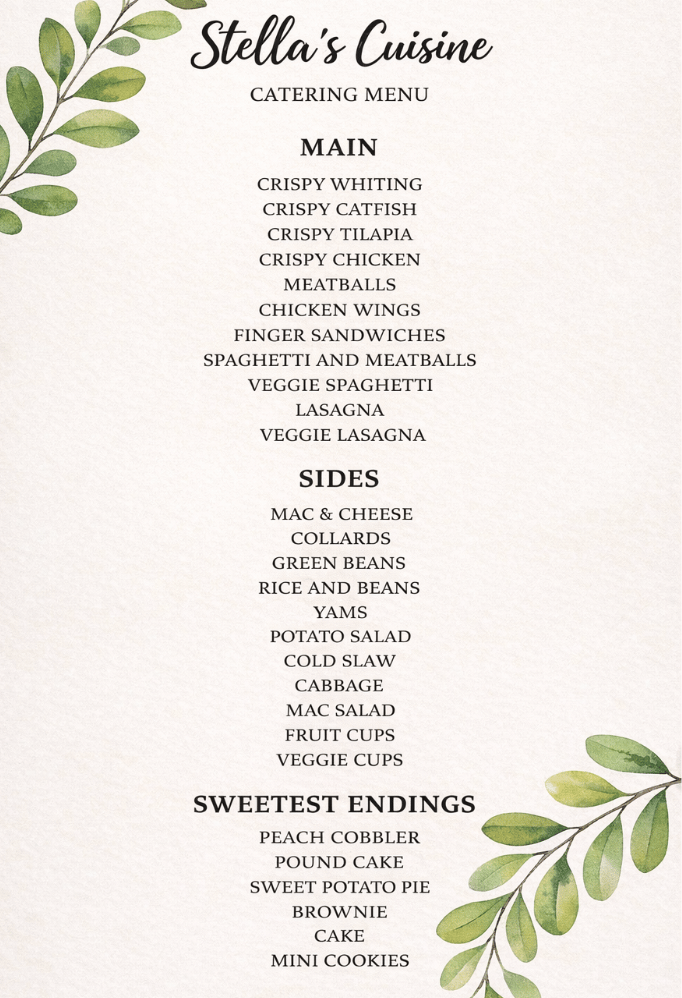 Stella's Cuisine

CATERING MENU

MAIN

CRISPY WHITING
CRISPY CATFISH
CRISPY TILAPIA
CRISPY CHICKEN
MEATBALLS
CHICKEN WINGS
FINGER SANDWICHES
SPAGHETTI AND MEATBALLS
VEGGIE SPAGHETTI
LASAGNA
VEGGIE LASAGNA

SIDES

MAC & CHEESE
COLLARDS
GREEN BEANS
RICE AND BEANS
YAMS
POTATO SALAD
COLD SLAW
CABBAGE
MAC SALAD
FRUIT CUPS
VEGGIE CUPS

SWEETEST ENDINGS

PEACH COBBLER
POUND CAKE
SWEET POTATO PIE
BROWNIE
CAKE
MINI COOKIES